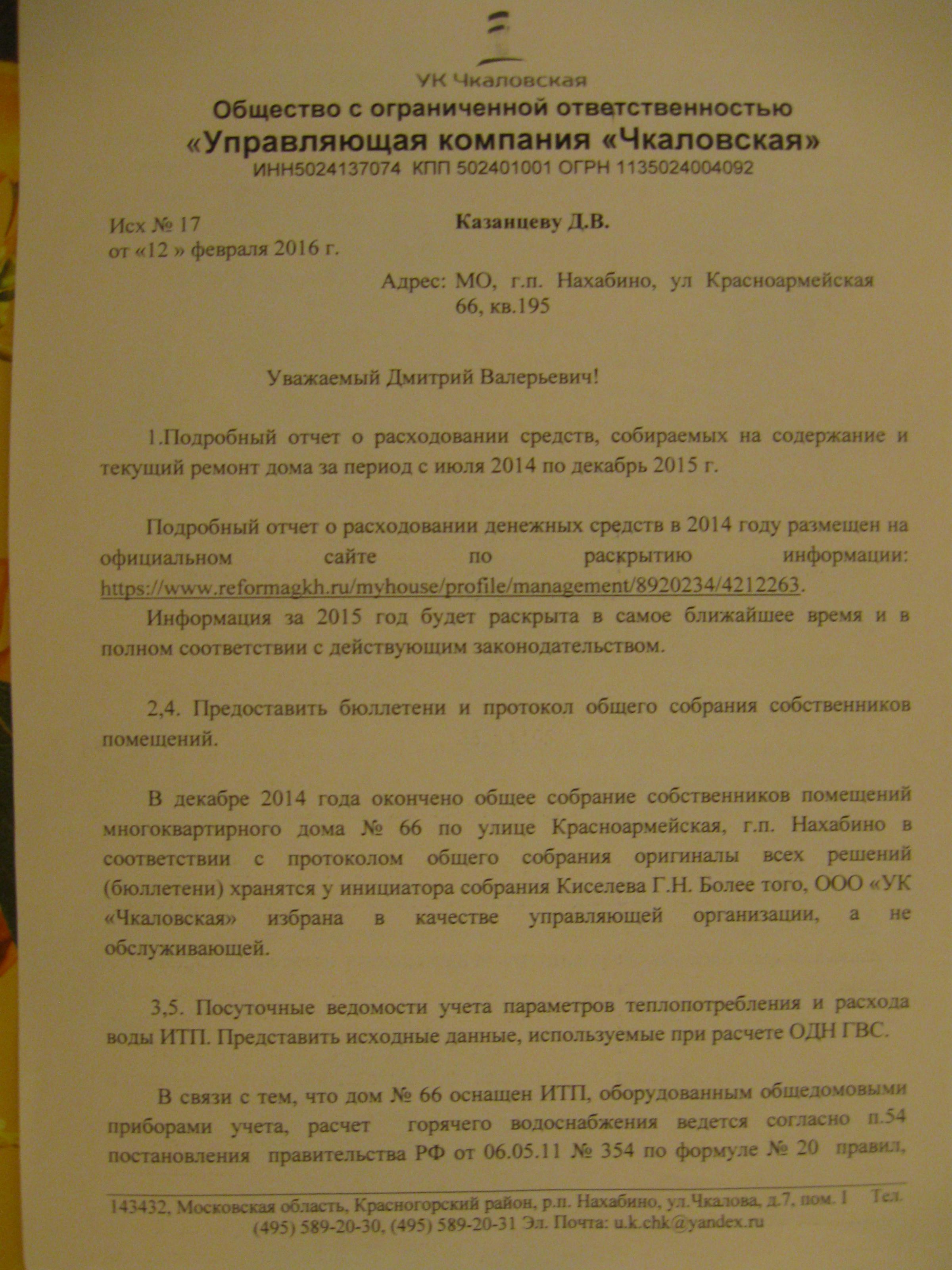 УК Чкаловская
Общество с ограниченной ответственностью
«Управляющая компания «Чкаловская»
ИНН5024137074 КПП 502401001 ОГРН 1135024004092

Исх № 17
от «12 » февраля 2016 г.

Казанцеву Д.В.

Адрес: МО, г.п. Нахабино, ул Красноармейская 66, кв.195

Уважаемый Дмитрий Валерьевич!

1.Подробный отчет о расходовании средств, собираемых на содержание и текущий ремонт дома за период с июля 2014 по декабрь 2015 г.

Подробный отчет о расходовании денежных средств в 2014 году размещен на официальном сайте по раскрытию информации: https://www.reformagkh.ru/myhouse/profile/management/8920234/4212263.
Информация за 2015 год будет раскрыта в самое ближайшее время и в полном соответствии с действующим законодательством.

2,4. Предоставить бюллетени и протокол общего собрания собственников помещений.

В декабре 2014 года окончено общее собрание собственников помещений многоквартирного дома № 66 по улице Красноармейская, г.п. Нахабино в соответствии с протоколом общего собрания оригиналы всех решений (бюллетени) хранятся у инициатора собрания Киселева Г.Н. Более того, ООО «УК «Чкаловская» избрана в качестве управляющей организации, а не обслуживающей.

3,5. Посуточные ведомости учета параметров теплопотребления и расхода воды ИТП. Представить исходные данные, используемые при расчете ОДН ГВС.

В связи с тем, что дом № 66 оснащен ИТП, оборудованным общедомовыми приборами учета, расчет горячего водоснабжения ведется согласно п.54 постановления правительства РФ от 06.05.11 № 354 по формуле № 20 правил,

143432, Московская область, Красногорский район, р.п. Нахабино, ул.Чкалова, д.7, пом. I Тел. (495) 589-20-30, (495) 589-20-31 Эл. Почта: u.k.chk@yandex.ru